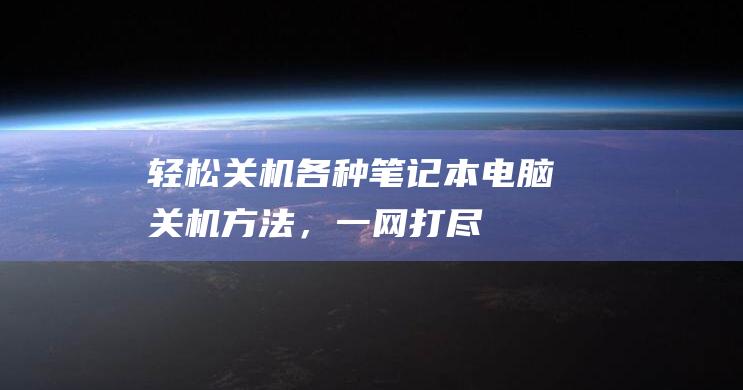 轻松关机各种笔记本电脑关机方法，一网打尽